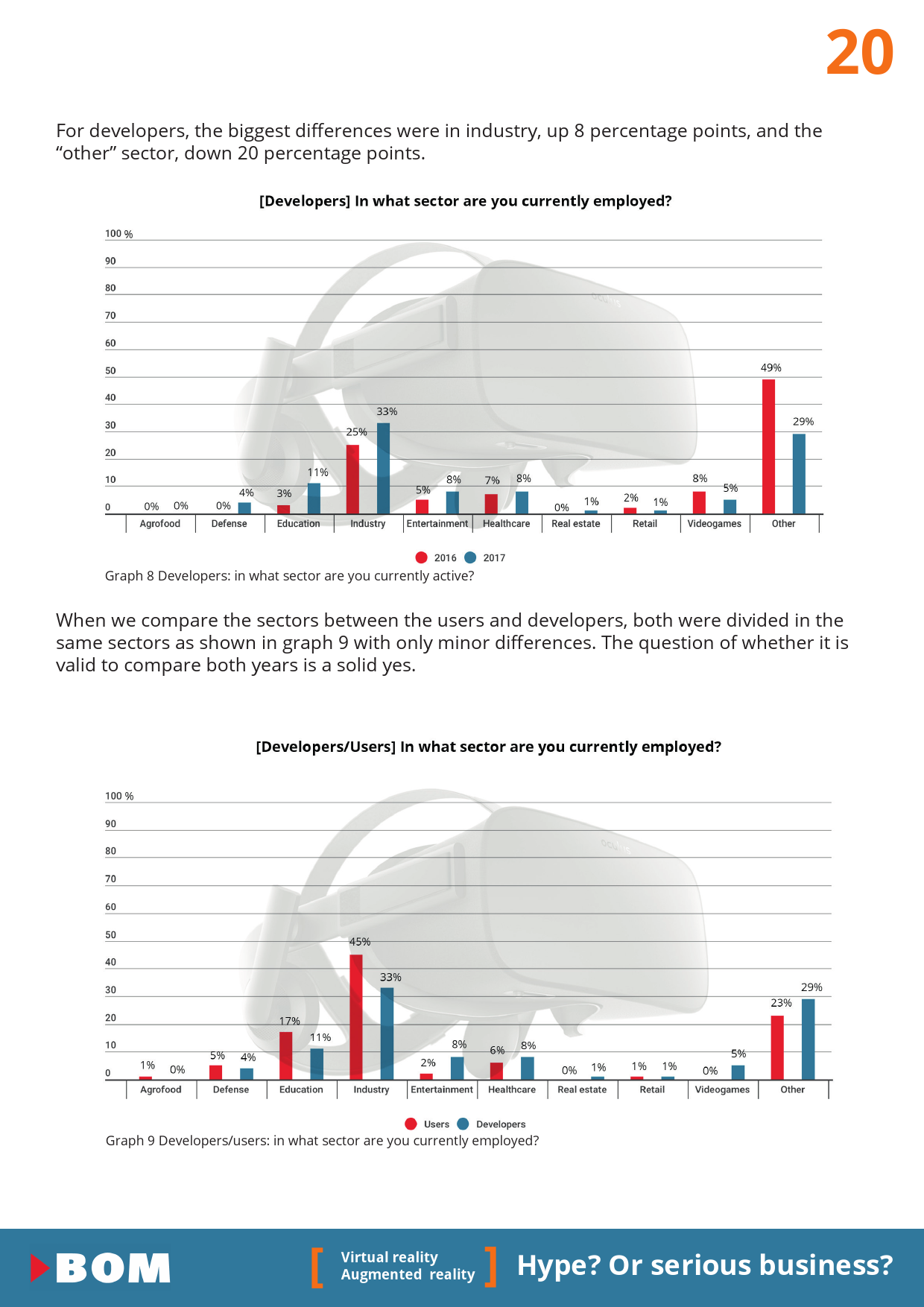 20

For developers, the biggest differences were in industry, up 8 percentage points, and the “other” sector, down 20 percentage points.

[Developers] In what sector are you currently employed?

100 %
90
80
70
60
50
40
30
20
10
0

0% 0% 0% 4% 3% 11% 25% 33% 5% 8% 7% 8% 0% 1% 2% 1% 8% 5% 49% 29%

Agrofood Defense Education Industry Entertainment Healthcare Real estate Retail Videogames Other

2016 2017

Graph 8 Developers: in what sector are you currently active?

When we compare the sectors between the users and developers, both were divided in the same sectors as shown in graph 9 with only minor differences. The question of whether it is valid to compare both years is a solid yes.

[Developers/Users] In what sector are you currently employed?

100 %
90
80
70
60
50
40
30
20
10
0

1% 0% 5% 4% 17% 11% 45% 33% 2% 8% 6% 8% 0% 1% 1% 1% 0% 5% 23% 29%

Agrofood Defense Education Industry Entertainment Healthcare Real estate Retail Videogames Other

Users Developers

Graph 9 Developers/users: in what sector are you currently employed?

BOM [ Virtual reality Augmented reality ] Hype? Or serious business?